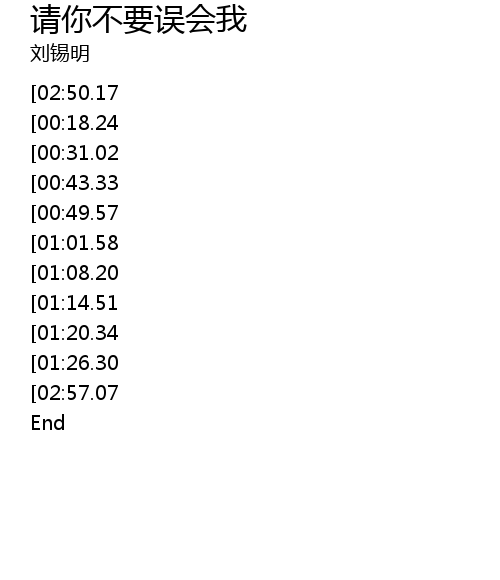 请你不要误会我
刘锡明

[02:50.17
[00:18.24
[00:31.02
[00:43.33
[00:49.57
[01:01.58
[01:08.20
[01:14.51
[01:20.34
[01:26.30
[02:57.07
End